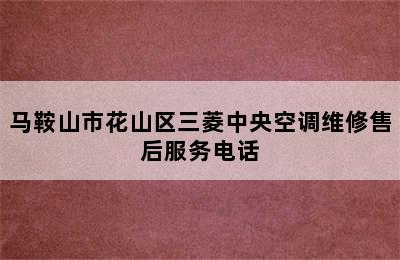 马鞍山市花山区三菱中央空调维修售后服务电话